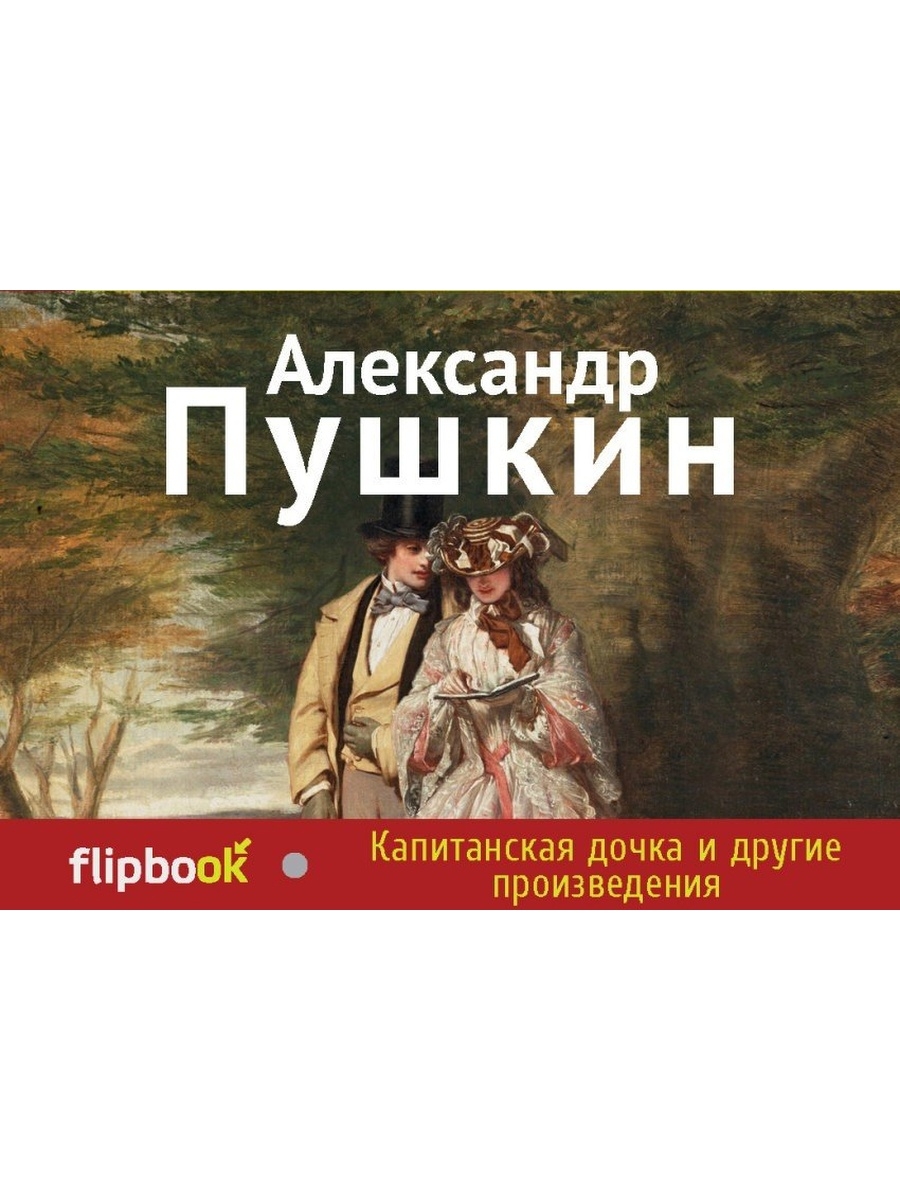 Александр
Пушкин

flipbook

Капитанская дочка и другие произведения